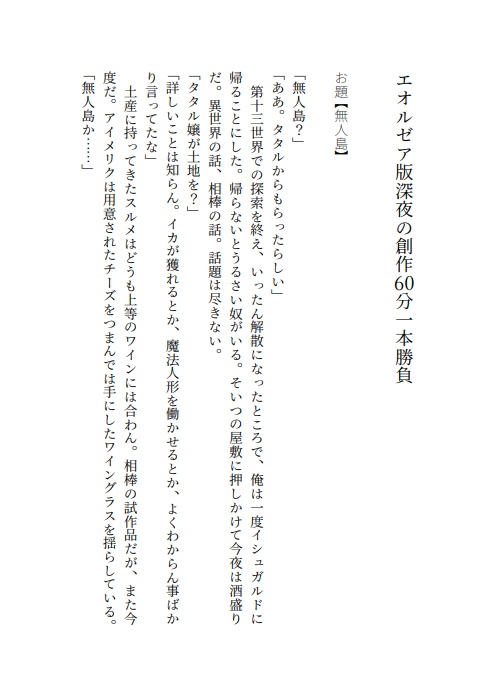 エオルゼア版深夜の創作60分一本勝負

お題【無人島】

「無人島？」
「ああ。タタルからもらったらしい」
　第十三世界での探索を終え、いったん解散になったところで、俺は一度イシュガルドに帰ることにした。帰らないとうるさい奴がいる。そいつの屋敷に押しかけて今夜は酒盛りだ。異世界の話、相棒の話。話題は尽きない。
「タタル嬢が土地を？」
「詳しいことは知らん。イカが獲れるとか、魔法人形を働かせるとか、よくわからん事ばかり言ってたな」
　土産に持ってきたスルメはどうも上等のワインには合わん。相棒の試作品だが、また今度だ。アイメリクは用意されたチーズをつまんでは手にしたワイングラスを揺らしている。
「無人島か……」